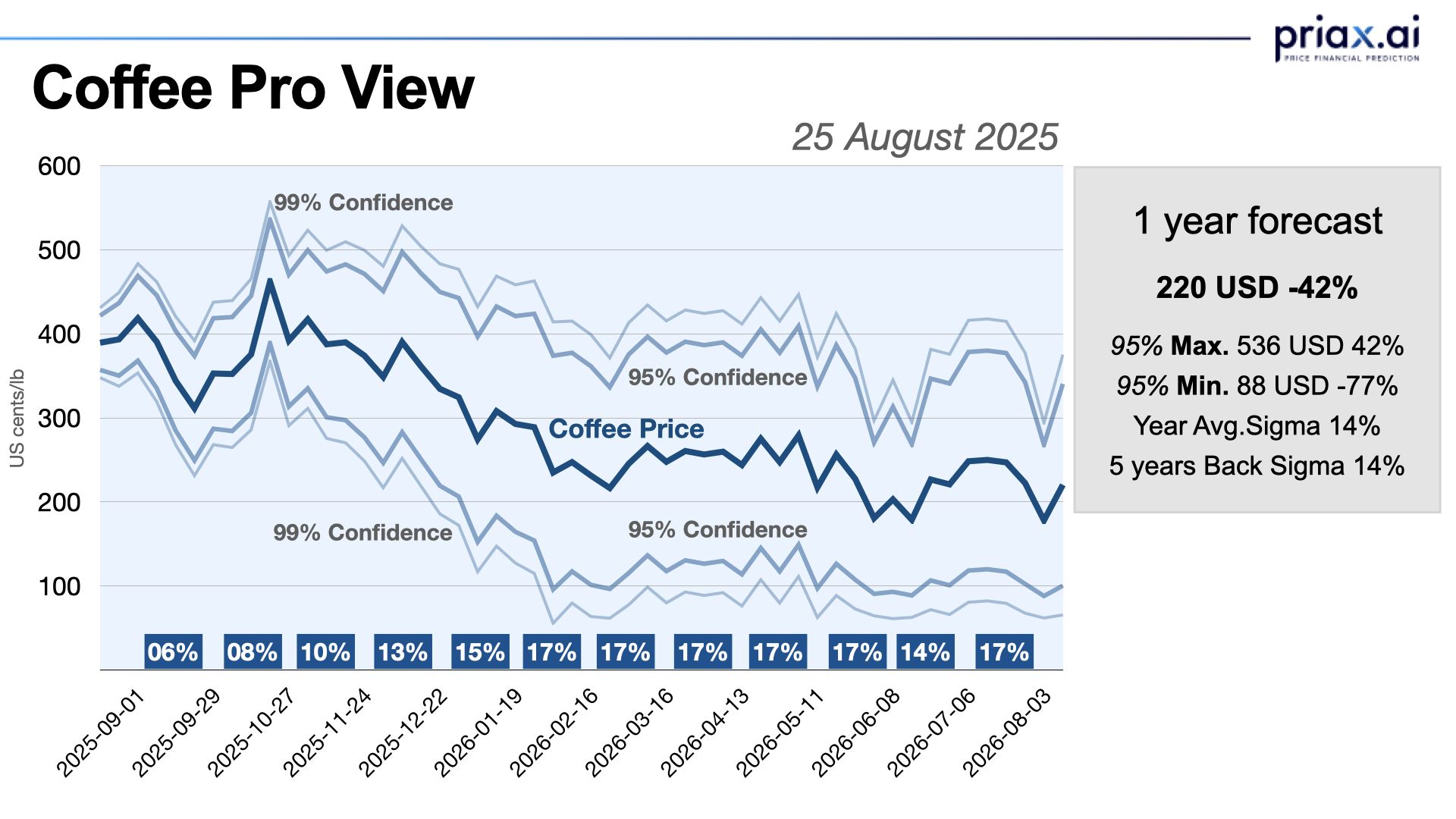 priax.ai
PRICE FINANCIAL PREDICTION

Coffee Pro View

25 August 2025

600
500
400
300
200
100

US cents/lb

99% Confidence
95% Confidence
Coffee Price
99% Confidence
95% Confidence

06% 08% 10% 13% 15% 17% 17% 17% 17% 17% 14% 17%

2025-09-01
2025-09-29
2025-10-27
2025-11-24
2025-12-22
2026-01-19
2026-02-16
2026-03-16
2026-04-13
2026-05-11
2026-06-08
2026-07-06
2026-08-03

1 year forecast

220 USD -42%

95% Max. 536 USD 42%
95% Min. 88 USD -77%
Year Avg.Sigma 14%
5 years Back Sigma 14%